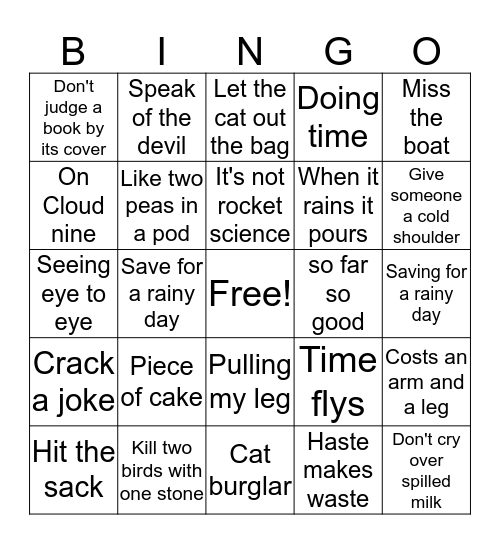 | B | I | N | G | O |
|---|---|---|---|---|
| Don't judge a book by its cover | Speak of the devil | Let the cat out the bag | Doing time | Miss the boat |
| On Cloud nine | Like two peas in a pod | It's not rocket science | When it rains it pours | Give someone a cold shoulder |
| Seeing eye to eye | Save for a rainy day | Free! | so far so good | Saving for a rainy day |
| Crack a joke | Piece of cake | Pulling my leg | Time flys | Costs an arm and a leg |
| Hit the sack | Kill two birds with one stone | Cat burglar | Haste makes waste | Don't cry over spilled milk |